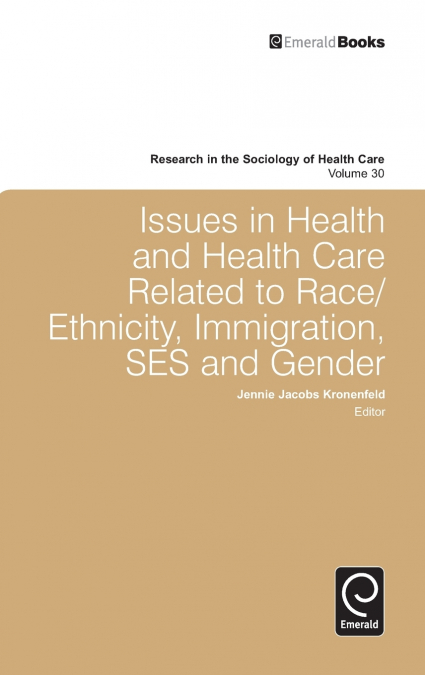 EmeraldBooks

Research in the Sociology of Health Care
Volume 30

Issues in Health and Health Care Related to Race/ Ethnicity, Immigration, SES and Gender

Jennie Jacobs Kronenfeld
Editor

Emerald